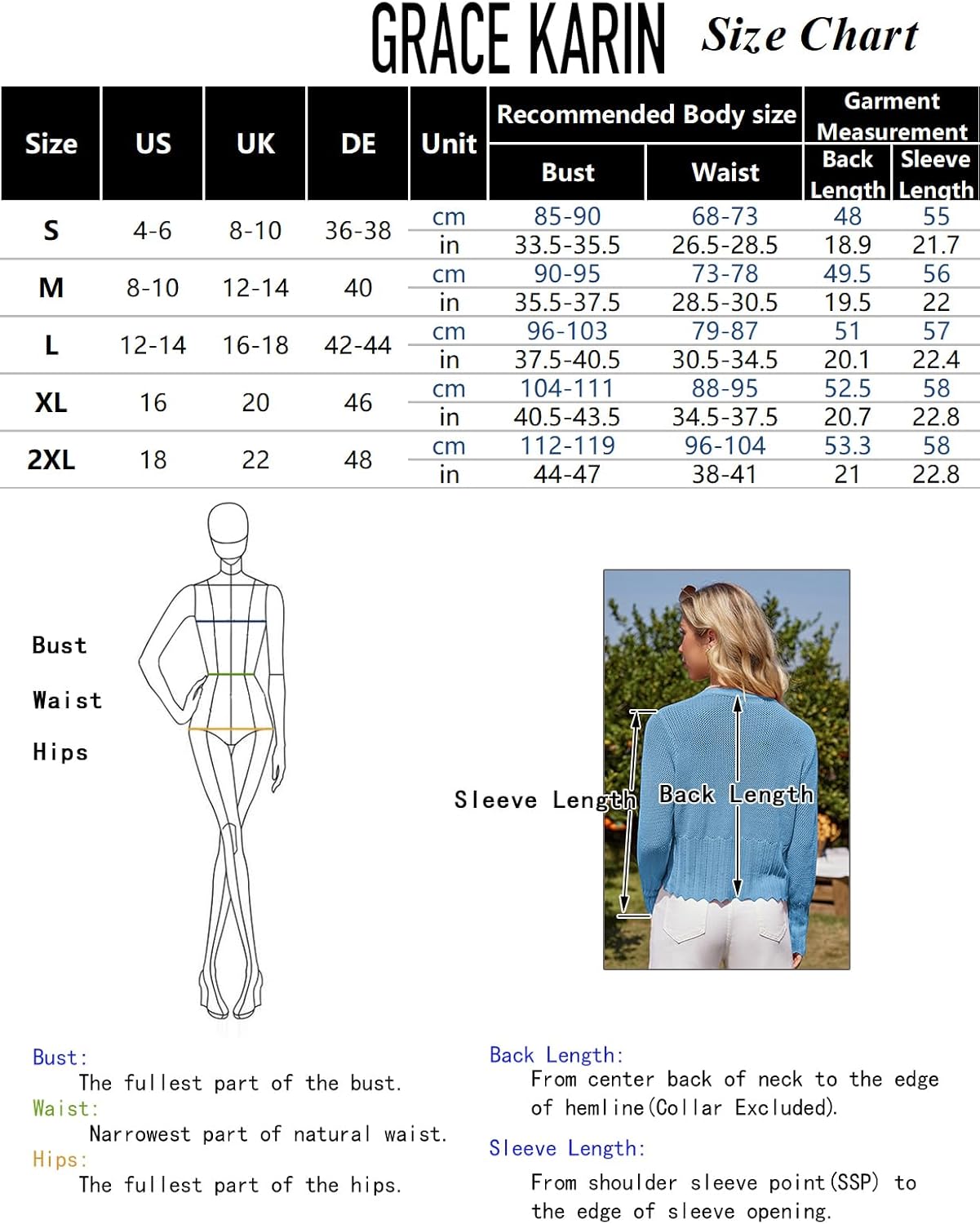 GRACE KARIN Size Chart

| Size | US | UK | DE | Unit | Recommended Body size: Bust | Recommended Body size: Waist | Garment Measurement: Back Length | Garment Measurement: Sleeve Length |
|---|---|---|---|---|---|---|---|---|
| S | 4-6 | 8-10 | 36-38 | cm | 85-90 | 68-73 | 48 | 55 |
| | | | | in | 33.5-35.5 | 26.5-28.5 | 18.9 | 21.7 |
| M | 8-10 | 12-14 | 40 | cm | 90-95 | 73-78 | 49.5 | 56 |
| | | | | in | 35.5-37.5 | 28.5-30.5 | 19.5 | 22 |
| L | 12-14 | 16-18 | 42-44 | cm | 96-103 | 79-87 | 51 | 57 |
| | | | | in | 37.5-40.5 | 30.5-34.5 | 20.1 | 22.4 |
| XL | 16 | 20 | 46 | cm | 104-111 | 88-95 | 52.5 | 58 |
| | | | | in | 40.5-43.5 | 34.5-37.5 | 20.7 | 22.8 |
| 2XL | 18 | 22 | 48 | cm | 112-119 | 96-104 | 53.3 | 58 |
| | | | | in | 44-47 | 38-41 | 21 | 22.8 |

Bust
Waist
Hips

Sleeve Length
Back Length

Bust:
The fullest part of the bust.
Waist:
Narrowest part of natural waist.
Hips:
The fullest part of the hips.

Back Length:
From center back of neck to the edge of hemline(Collar Excluded).

Sleeve Length:
From shoulder sleeve point(SSP) to the edge of sleeve opening.